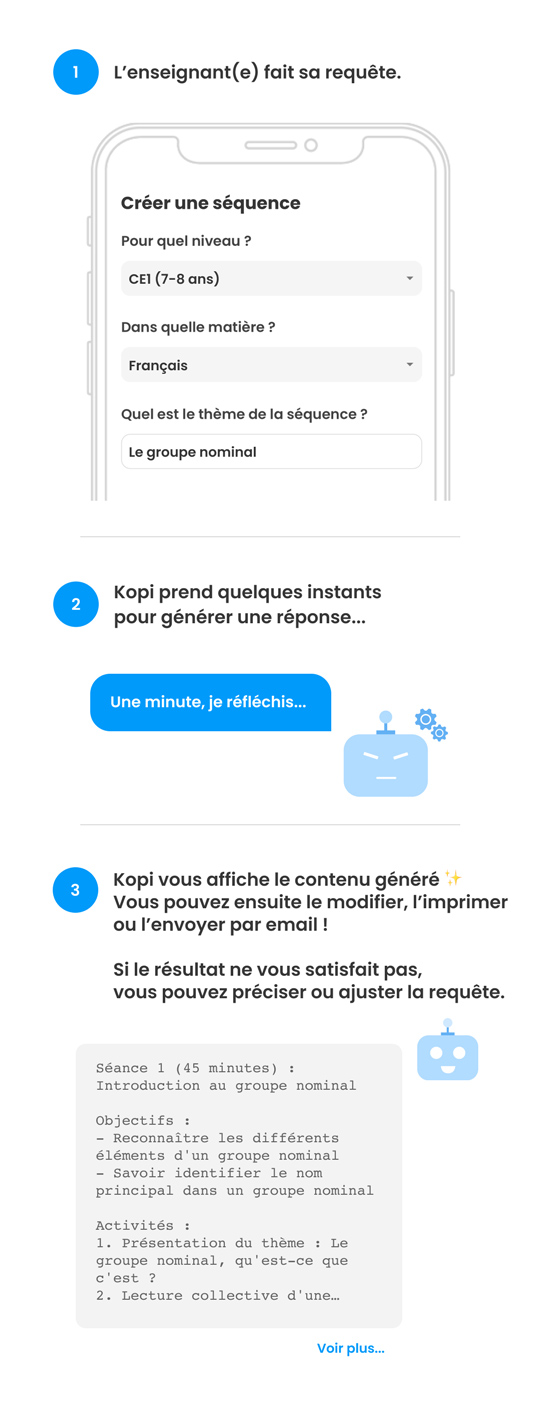 1

L'enseignant(e) fait sa requête.

Créer une séquence

Pour quel niveau ?

CE1 (7-8 ans)

Dans quelle matière ?

Français

Quel est le thème de la séquence ?

Le groupe nominal

2

Kopi prend quelques instants pour générer une réponse...

Une minute, je réfléchis...

3

Kopi vous affiche le contenu généré ✨
Vous pouvez ensuite le modifier, l'imprimer ou l'envoyer par email !

Si le résultat ne vous satisfait pas, vous pouvez préciser ou ajuster la requête.

Séance 1 (45 minutes) : Introduction au groupe nominal

Objectifs :
- Reconnaître les différents éléments d'un groupe nominal
- Savoir identifier le nom principal dans un groupe nominal

Activités :
1. Présentation du thème : Le groupe nominal, qu'est-ce que c'est ?
2. Lecture collective d'une…

Voir plus...